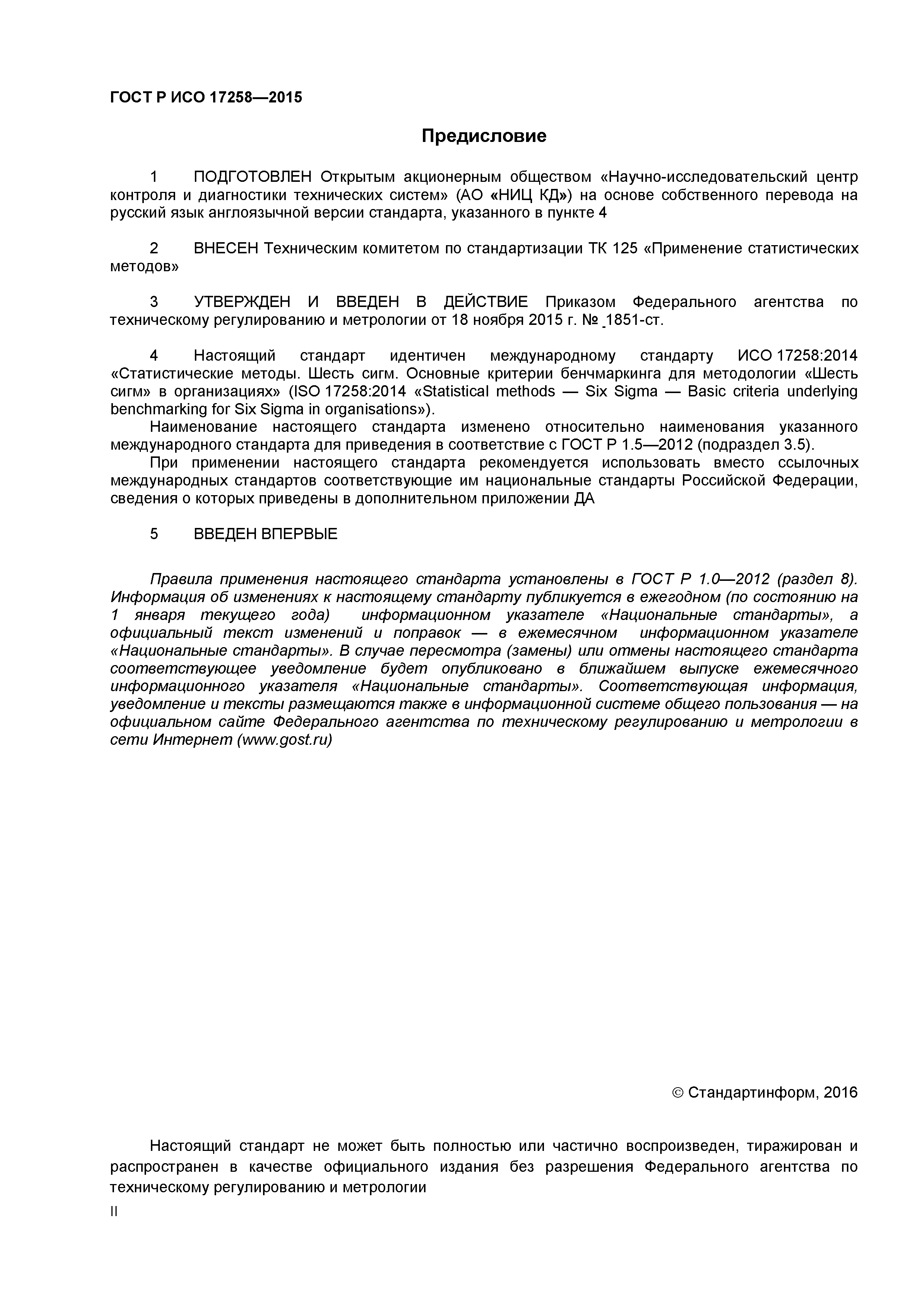 ГОСТ Р ИСО 17258—2015

Предисловие

1 ПОДГОТОВЛЕН Открытым акционерным обществом «Научно-исследовательский центр контроля и диагностики технических систем» (АО «НИЦ КД») на основе собственного перевода на русский язык англоязычной версии стандарта, указанного в пункте 4

2 ВНЕСЕН Техническим комитетом по стандартизации ТК 125 «Применение статистических методов»

3 УТВЕРЖДЕН И ВВЕДЕН В ДЕЙСТВИЕ Приказом Федерального агентства по техническому регулированию и метрологии от 18 ноября 2015 г. № 1851-ст.

4 Настоящий стандарт идентичен международному стандарту ИСО 17258:2014 «Статистические методы. Шесть сигм. Основные критерии бенчмаркинга для методологии «Шесть сигм» в организациях» (ISO 17258:2014 «Statistical methods — Six Sigma — Basic criteria underlying benchmarking for Six Sigma in organisations»).

Наименование настоящего стандарта изменено относительно наименования указанного международного стандарта для приведения в соответствие с ГОСТ Р 1.5—2012 (подраздел 3.5).

При применении настоящего стандарта рекомендуется использовать вместо ссылочных международных стандартов соответствующие им национальные стандарты Российской Федерации, сведения о которых приведены в дополнительном приложении ДА

5 ВВЕДЕН ВПЕРВЫЕ

Правила применения настоящего стандарта установлены в ГОСТ Р 1.0—2012 (раздел 8). Информация об изменениях к настоящему стандарту публикуется в ежегодном (по состоянию на 1 января текущего года) информационном указателе «Национальные стандарты», а официальный текст изменений и поправок — в ежемесячном информационном указателе «Национальные стандарты». В случае пересмотра (замены) или отмены настоящего стандарта соответствующее уведомление будет опубликовано в ближайшем выпуске ежемесячного информационного указателя «Национальные стандарты». Соответствующая информация, уведомление и тексты размещаются также в информационной системе общего пользования — на официальном сайте Федерального агентства по техническому регулированию и метрологии в сети Интернет (www.gost.ru)

© Стандартинформ, 2016

Настоящий стандарт не может быть полностью или частично воспроизведен, тиражирован и распространен в качестве официального издания без разрешения Федерального агентства по техническому регулированию и метрологии

II